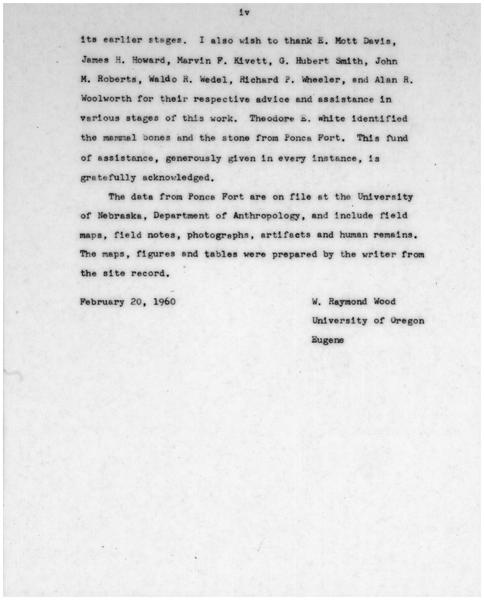 iv

its earlier stages. I also wish to thank E. Mott Davis, James H. Howard, Marvin F. Kivett, G. Hubert Smith, John M. Roberts, Waldo R. Wedel, Richard P. Wheeler, and Alan R. Woolworth for their respective advice and assistance in various stages of this work. Theodore E. White identified the mammal bones and the stone from Ponca Fort. This fund of assistance, generously given in every instance, is gratefully acknowledged.

The data from Ponca Fort are on file at the University of Nebraska, Department of Anthropology, and include field maps, field notes, photographs, artifacts and human remains. The maps, figures and tables were prepared by the writer from the site record.

February 20, 1960

W. Raymond Wood
University of Oregon
Eugene